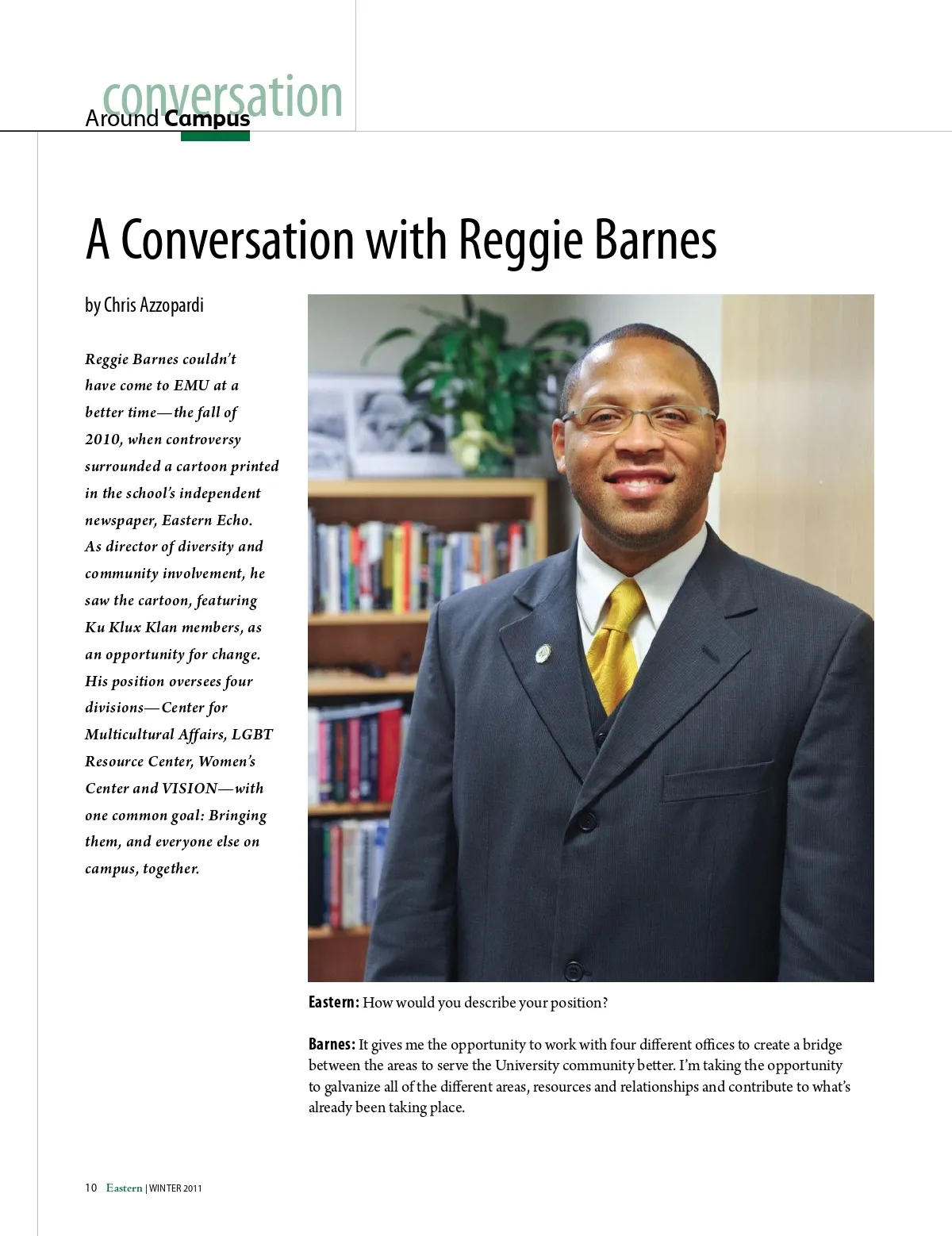 conversation
Around Campus

A Conversation with Reggie Barnes

by Chris Azzopardi

Reggie Barnes couldn't have come to EMU at a better time—the fall of 2010, when controversy surrounded a cartoon printed in the school's independent newspaper, Eastern Echo. As director of diversity and community involvement, he saw the cartoon, featuring Ku Klux Klan members, as an opportunity for change. His position oversees four divisions—Center for Multicultural Affairs, LGBT Resource Center, Women's Center and VISION—with one common goal: Bringing them, and everyone else on campus, together.

Eastern: How would you describe your position?

Barnes: It gives me the opportunity to work with four different offices to create a bridge between the areas to serve the University community better. I'm taking the opportunity to galvanize all of the different areas, resources and relationships and contribute to what's already been taking place.

10 Eastern | WINTER 2011